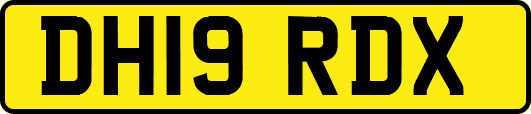 DH19 RDX